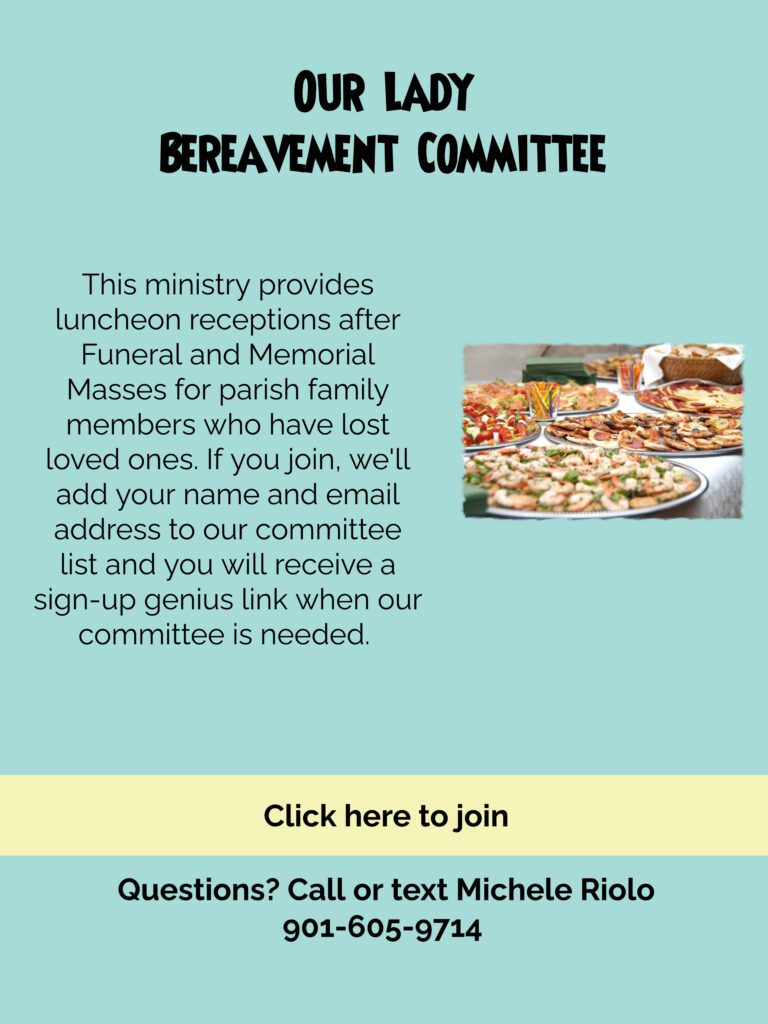 Our Lady
Bereavement Committee

This ministry provides luncheon receptions after Funeral and Memorial Masses for parish family members who have lost loved ones. If you join, we'll add your name and email address to our committee list and you will receive a sign-up genius link when our committee is needed.

Click here to join

Questions? Call or text Michele Riolo
901-605-9714